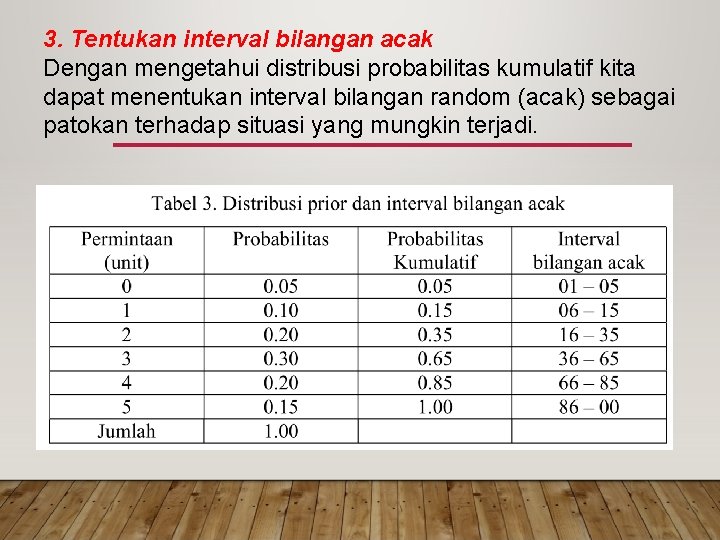 3. Tentukan interval bilangan acak

Dengan mengetahui distribusi probabilitas kumulatif kita dapat menentukan interval bilangan random (acak) sebagai patokan terhadap situasi yang mungkin terjadi.

Tabel 3. Distribusi prior dan interval bilangan acak

| Permintaan (unit) | Probabilitas | Probabilitas Kumulatif | Interval bilangan acak |
|---|---|---|---|
| 0 | 0.05 | 0.05 | 01 – 05 |
| 1 | 0.10 | 0.15 | 06 – 15 |
| 2 | 0.20 | 0.35 | 16 – 35 |
| 3 | 0.30 | 0.65 | 36 – 65 |
| 4 | 0.20 | 0.85 | 66 – 85 |
| 5 | 0.15 | 1.00 | 86 – 00 |
| Jumlah | 1.00 | | |